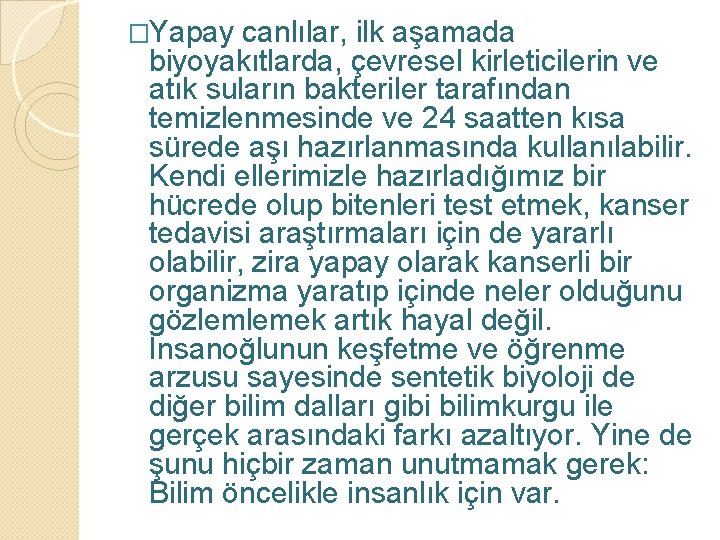 □Yapay canlılar, ilk aşamada biyoyakıtlarda, çevresel kirleticilerin ve atık suların bakteriler tarafından temizlenmesinde ve 24 saatten kısa sürede aşı hazırlanmasında kullanılabilir. Kendi ellerimizle hazırladığımız bir hücrede olup bitenleri test etmek, kanser tedavisi araştırmaları için de yararlı olabilir, zira yapay olarak kanserli bir organizma yaratıp içinde neler olduğunu gözlemlemek artık hayal değil. İnsanoğlunun keşfetme ve öğrenme arzusu sayesinde sentetik biyoloji de diğer bilim dalları gibi bilimkurgu ile gerçek arasındaki farkı azaltıyor. Yine de şunu hiçbir zaman unutmamak gerek: Bilim öncelikle insanlık için var.